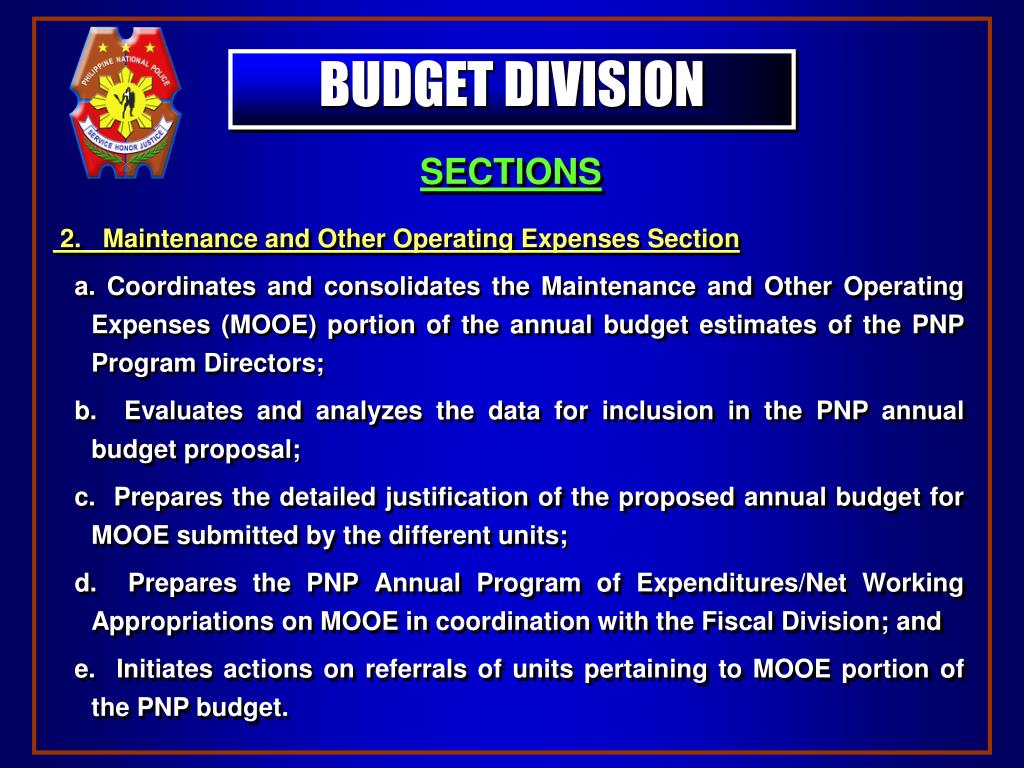 PHILIPPINE NATIONAL POLICE
SERVICE HONOR JUSTICE

BUDGET DIVISION

SECTIONS

2. Maintenance and Other Operating Expenses Section

a. Coordinates and consolidates the Maintenance and Other Operating Expenses (MOOE) portion of the annual budget estimates of the PNP Program Directors;

b. Evaluates and analyzes the data for inclusion in the PNP annual budget proposal;

c. Prepares the detailed justification of the proposed annual budget for MOOE submitted by the different units;

d. Prepares the PNP Annual Program of Expenditures/Net Working Appropriations on MOOE in coordination with the Fiscal Division; and

e. Initiates actions on referrals of units pertaining to MOOE portion of the PNP budget.